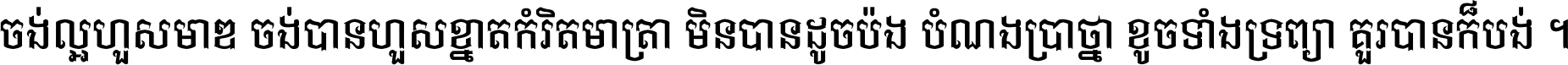 ចង់ល្អហួសមាឌ ចង់បានហួសខ្នាតកំរិតមាត្រា មិនបានដូចប៉ង បំណងប្រាថ្នា ខូចទាំងទ្រព្យា គួរបានក៏បង់ ។